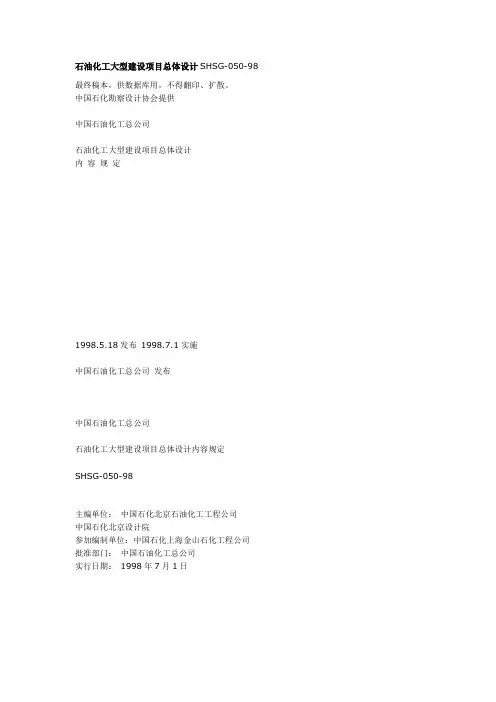 石油化工大型建设项目总体设计SHSG-050-98

最终稿本，供数据库用，不得翻印、扩散。
中国石化勘察设计协会提供

中国石油化工总公司

石油化工大型建设项目总体设计
内 容 规 定

1998.5.18发布 1998.7.1实施

中国石油化工总公司 发布

中国石油化工总公司

石油化工大型建设项目总体设计内容规定

SHSG-050-98

主编单位： 中国石化北京石油化工工程公司
中国石化北京设计院
参加编制单位：中国石化上海金山石化工程公司
批准部门： 中国石油化工总公司
实行日期： 1998年7月1日